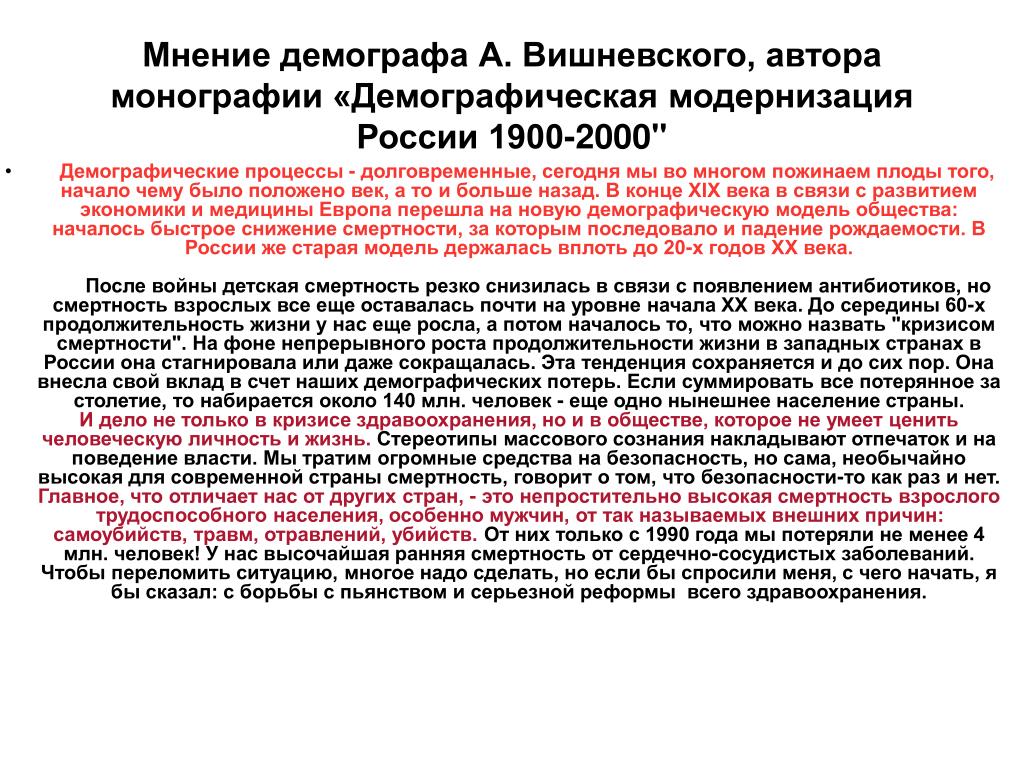 Мнение демографа А. Вишневского, автора монографии «Демографическая модернизация России 1900-2000"

• Демографические процессы - долговременные, сегодня мы во многом пожинаем плоды того, начало чему было положено век, а то и больше назад. В конце XIX века в связи с развитием экономики и медицины Европа перешла на новую демографическую модель общества: началось быстрое снижение смертности, за которым последовало и падение рождаемости. В России же старая модель держалась вплоть до 20-х годов XX века.

После войны детская смертность резко снизилась в связи с появлением антибиотиков, но смертность взрослых все еще оставалась почти на уровне начала XX века. До середины 60-х продолжительность жизни у нас еще росла, а потом началось то, что можно назвать "кризисом смертности". На фоне непрерывного роста продолжительности жизни в западных странах в России она стагнировала или даже сокращалась. Эта тенденция сохраняется и до сих пор. Она внесла свой вклад в счет наших демографических потерь. Если суммировать все потерянное за столетие, то набирается около 140 млн. человек - еще одно нынешнее население страны. И дело не только в кризисе здравоохранения, но и в обществе, которое не умеет ценить человеческую личность и жизнь. Стереотипы массового сознания накладывают отпечаток и на поведение власти. Мы тратим огромные средства на безопасность, но сама, необычайно высокая для современной страны смертность, говорит о том, что безопасности-то как раз и нет. Главное, что отличает нас от других стран, - это непростительно высокая смертность взрослого трудоспособного населения, особенно мужчин, от так называемых внешних причин: самоубийств, травм, отравлений, убийств. От них только с 1990 года мы потеряли не менее 4 млн. человек! У нас высочайшая ранняя смертность от сердечно-сосудистых заболеваний. Чтобы переломить ситуацию, многое надо сделать, но если бы спросили меня, с чего начать, я бы сказал: с борьбы с пьянством и серьезной реформы всего здравоохранения.